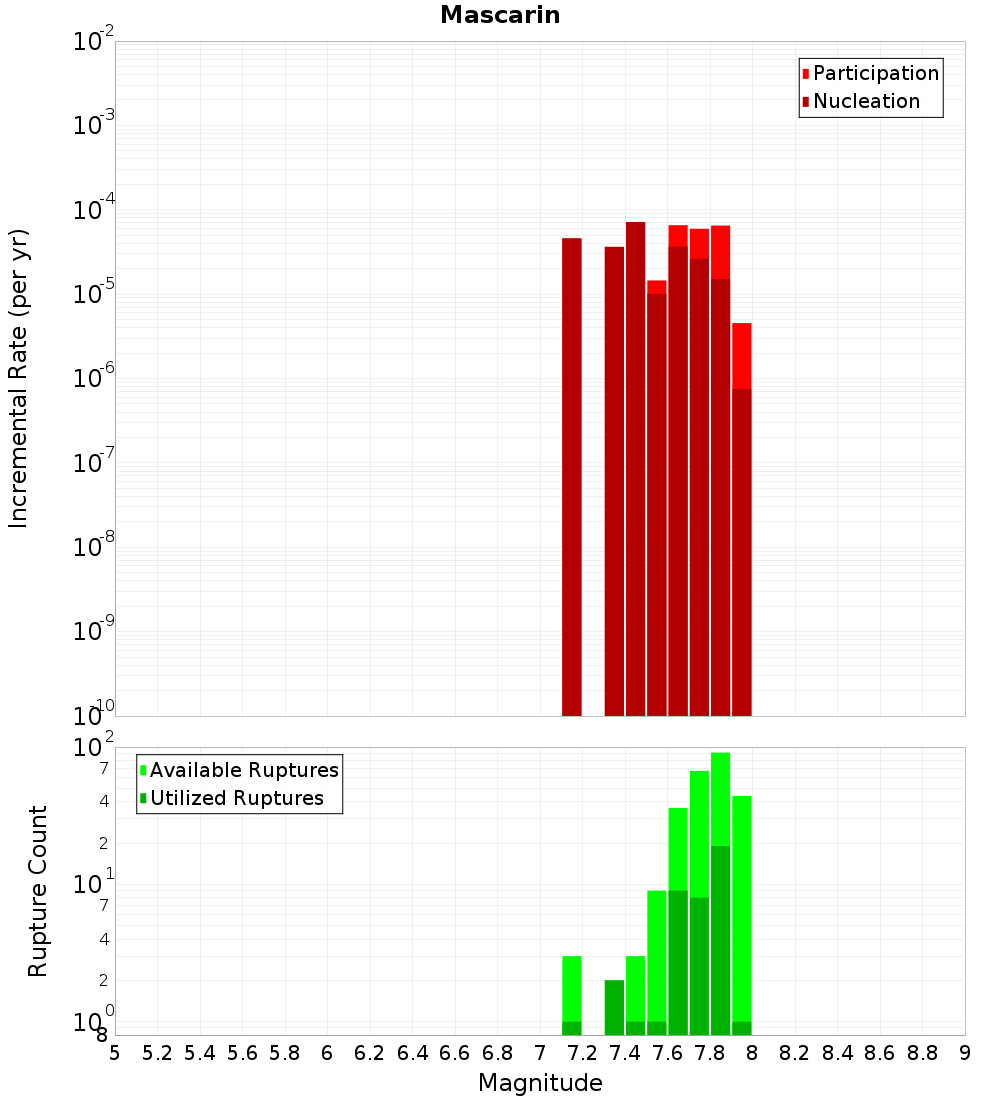 Mascarin

Participation
Nucleation

Incremental Rate (per yr)

$10^{-2}$
$10^{-3}$
$10^{-4}$
$10^{-5}$
$10^{-6}$
$10^{-7}$
$10^{-8}$
$10^{-9}$
$10^{-10}$

Available Ruptures
Utilized Ruptures

Rupture Count

$10^{2}$
7
4
2
$10^{1}$
7
4
2
$10^{0}$
8

5 5.2 5.4 5.6 5.8 6 6.2 6.4 6.6 6.8 7 7.2 7.4 7.6 7.8 8 8.2 8.4 8.6 8.8 9

Magnitude